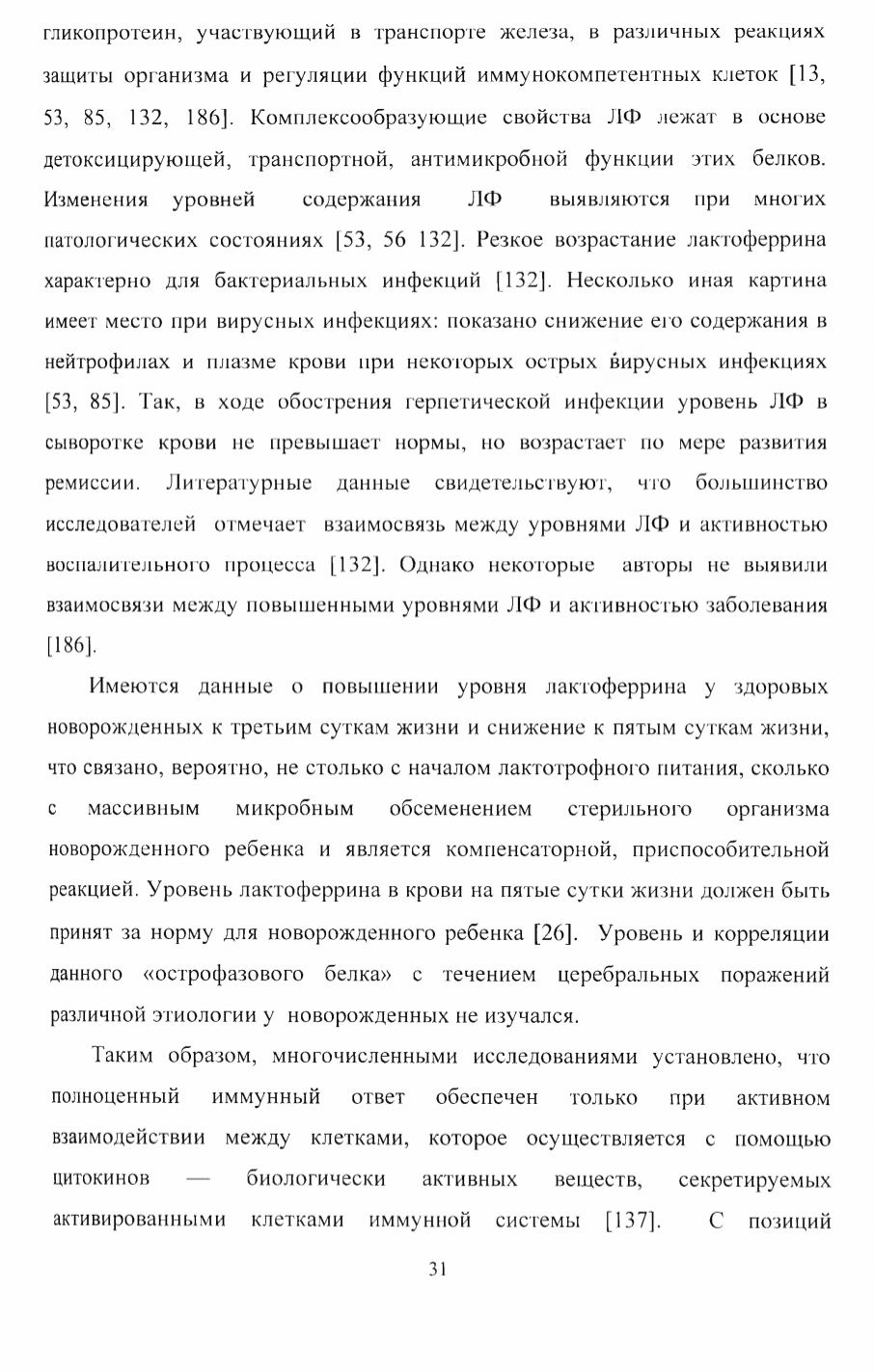 гликопротеин, участвующий в транспорте железа, в различных реакциях защиты организма и регуляции функций иммунокомпетентных клеток [13, 53, 85, 132, 186]. Комплексообразующие свойства ЛФ лежат в основе детоксицирующей, транспортной, антимикробной функции этих белков. Изменения уровней содержания ЛФ выявляются при многих патологических состояниях [53, 56 132]. Резкое возрастание лактоферрина характерно для бактериальных инфекций [132]. Несколько иная картина имеет место при вирусных инфекциях: показано снижение его содержания в нейтрофилах и плазме крови при некоторых острых вирусных инфекциях [53, 85]. Так, в ходе обострения герпетической инфекции уровень ЛФ в сыворотке крови не превышает нормы, но возрастает по мере развития ремиссии. Литературные данные свидетельствуют, что большинство исследователей отмечает взаимосвязь между уровнями ЛФ и активностью воспалительного процесса [132]. Однако некоторые авторы не выявили взаимосвязи между повышенными уровнями ЛФ и активностью заболевания [186].

Имеются данные о повышении уровня лактоферрина у здоровых новорожденных к третьим суткам жизни и снижение к пятым суткам жизни, что связано, вероятно, не столько с началом лактотрофного питания, сколько с массивным микробным обсеменением стерильного организма новорожденного ребенка и является компенсаторной, приспособительной реакцией. Уровень лактоферрина в крови на пятые сутки жизни должен быть принят за норму для новорожденного ребенка [26]. Уровень и корреляции данного «острофазового белка» с течением церебральных поражений различной этиологии у новорожденных не изучался.

Таким образом, многочисленными исследованиями установлено, что полноценный иммунный ответ обеспечен только при активном взаимодействии между клетками, которое осуществляется с помощью цитокинов — биологически активных веществ, секретируемых активированными клетками иммунной системы [137]. С позиций

31